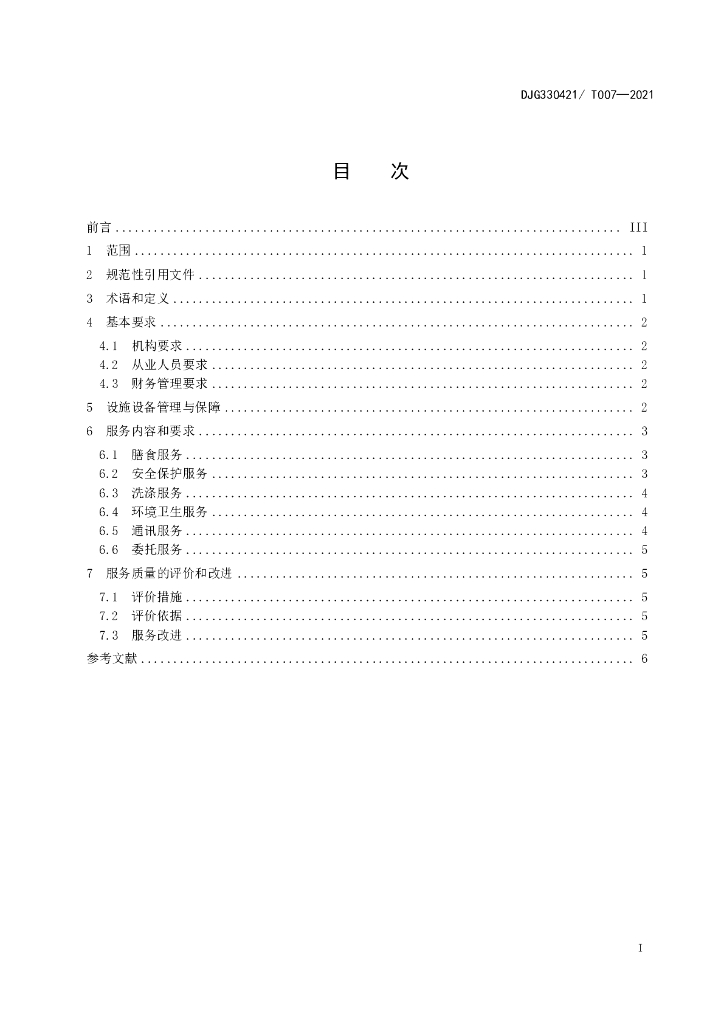 DJG330421/ T007—2021

目 次

前言 III
1 范围 1
2 规范性引用文件 1
3 术语和定义 1
4 基本要求 2
4.1 机构要求 2
4.2 从业人员要求 2
4.3 财务管理要求 2
5 设施设备管理与保障 2
6 服务内容和要求 3
6.1 膳食服务 3
6.2 安全保护服务 3
6.3 洗涤服务 4
6.4 环境卫生服务 4
6.5 通讯服务 4
6.6 委托服务 5
7 服务质量的评价和改进 5
7.1 评价措施 5
7.2 评价依据 5
7.3 服务改进 5
参考文献 6

I